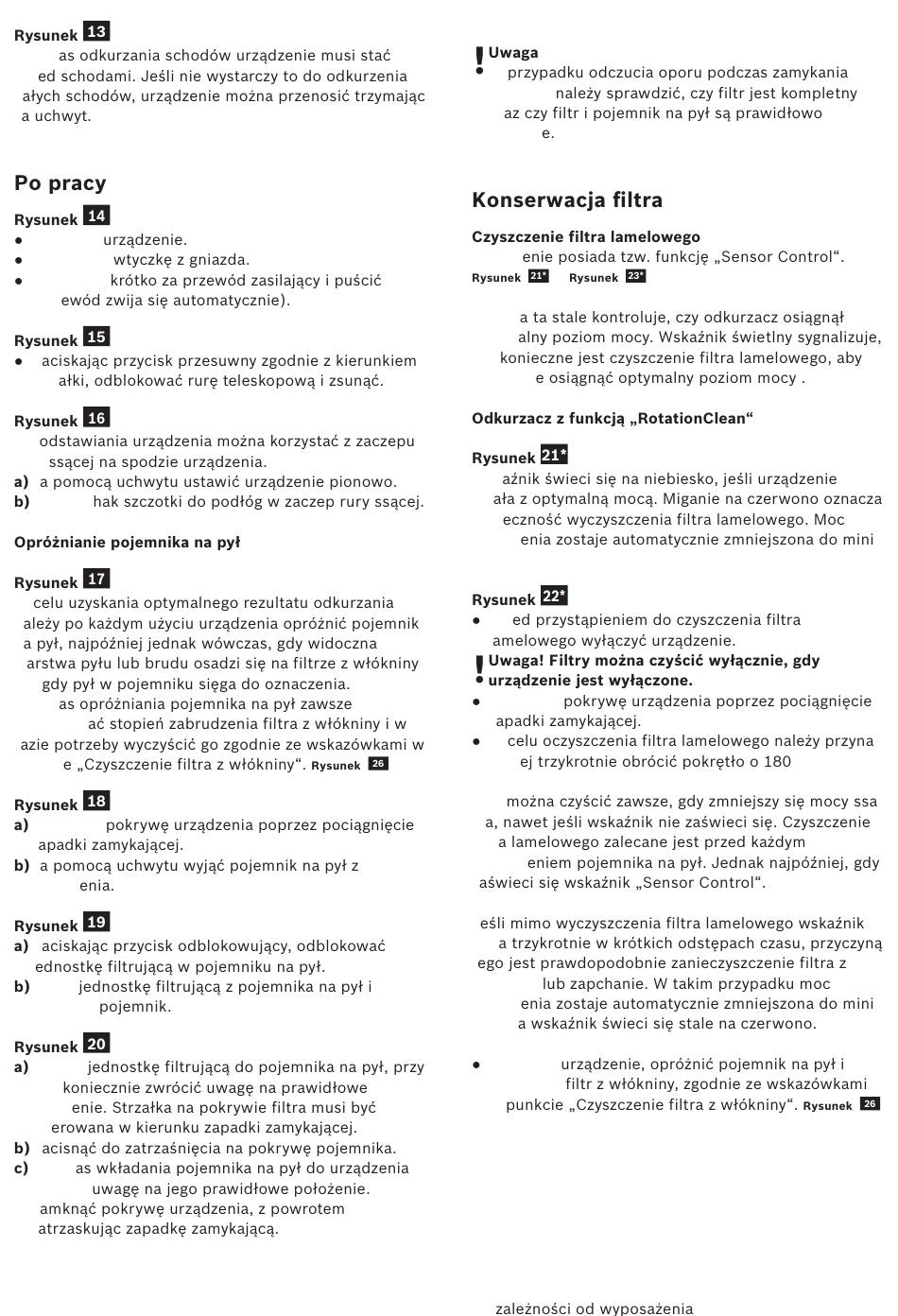 Rysunek 13
as odkurzania schodów urządzenie musi stać ed schodami. Jeśli nie wystarczy to do odkurzenia ałych schodów, urządzenie można przenosić trzymając a uchwyt.

Po pracy

Rysunek 14
● urządzenie.
● wtyczkę z gniazda.
● krótko za przewód zasilający i puścić ewód zwija się automatycznie).

Rysunek 15
● aciskając przycisk przesuwny zgodnie z kierunkiem ałki, odblokować rurę teleskopową i zsunąć.

Rysunek 16
odstawiania urządzenia można korzystać z zaczepu ssącej na spodzie urządzenia.
a) a pomocą uchwytu ustawić urządzenie pionowo.
b) hak szczotki do podłóg w zaczep rury ssącej.

Opróżnianie pojemnika na pył

Rysunek 17
celu uzyskania optymalnego rezultatu odkurzania ależy po każdym użyciu urządzenia opróżnić pojemnik a pył, najpóźniej jednak wówczas, gdy widoczna arstwa pyłu lub brudu osadzi się na filtrze z włókniny gdy pył w pojemniku sięga do oznaczenia.
as opróżniania pojemnika na pył zawsze ać stopień zabrudzenia filtra z włókniny i w azie potrzeby wyczyścić go zgodnie ze wskazówkami w e „Czyszczenie filtra z włókniny“. Rysunek 26

Rysunek 18
a) pokrywę urządzenia poprzez pociągnięcie apadki zamykającej.
b) a pomocą uchwytu wyjąć pojemnik na pył z enia.

Rysunek 19
a) aciskając przycisk odblokowujący, odblokować ednostkę filtrującą w pojemniku na pył.
b) jednostkę filtrującą z pojemnika na pył i pojemnik.

Rysunek 20
a) jednostkę filtrującą do pojemnika na pył, przy koniecznie zwrócić uwagę na prawidłowe enie. Strzałka na pokrywie filtra musi być erowana w kierunku zapadki zamykającej.
b) acisnąć do zatrzaśnięcia na pokrywę pojemnika.
c) as wkładania pojemnika na pył do urządzenia uwagę na jego prawidłowe położenie. amknąć pokrywę urządzenia, z powrotem atrzaskując zapadkę zamykającą.

! Uwaga
● przypadku odczucia oporu podczas zamykania należy sprawdzić, czy filtr jest kompletny az czy filtr i pojemnik na pył są prawidłowo e.

Konserwacja filtra

Czyszczenie filtra lamelowego
enie posiada tzw. funkcję „Sensor Control“.
Rysunek 21* Rysunek 23*

a ta stale kontroluje, czy odkurzacz osiągnął alny poziom mocy. Wskaźnik świetlny sygnalizuje, konieczne jest czyszczenie filtra lamelowego, aby e osiągnąć optymalny poziom mocy .

Odkurzacz z funkcją „RotationClean“

Rysunek 21*
aźnik świeci się na niebiesko, jeśli urządzenie ała z optymalną mocą. Miganie na czerwono oznacza eczność wyczyszczenia filtra lamelowego. Moc enia zostaje automatycznie zmniejszona do mini

Rysunek 22*
● ed przystąpieniem do czyszczenia filtra amelowego wyłączyć urządzenie.
! Uwaga! Filtry można czyścić wyłącznie, gdy urządzenie jest wyłączone.
● pokrywę urządzenia poprzez pociągnięcie apadki zamykającej.
● celu oczyszczenia filtra lamelowego należy przyna ej trzykrotnie obrócić pokrętło o 180

można czyścić zawsze, gdy zmniejszy się mocy ssa a, nawet jeśli wskaźnik nie zaświeci się. Czyszczenie a lamelowego zalecane jest przed każdym eniem pojemnika na pył. Jednak najpóźniej, gdy aświeci się wskaźnik „Sensor Control“.

eśli mimo wyczyszczenia filtra lamelowego wskaźnik a trzykrotnie w krótkich odstępach czasu, przyczyną ego jest prawdopodobnie zanieczyszczenie filtra z lub zapchanie. W takim przypadku moc enia zostaje automatycznie zmniejszona do mini a wskaźnik świeci się stale na czerwono.

● urządzenie, opróżnić pojemnik na pył i filtr z włókniny, zgodnie ze wskazówkami punkcie „Czyszczenie filtra z włókniny“. Rysunek 26

zależności od wyposażenia